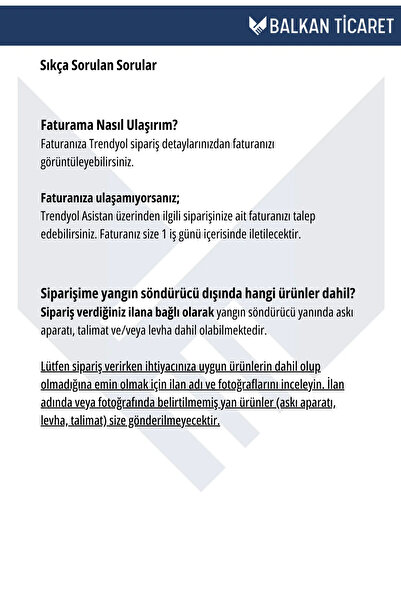 BALKAN TİCARET

Sıkça Sorulan Sorular

Faturama Nasıl Ulaşırım?
Faturanıza Trendyol sipariş detaylarınızdan faturanızı görüntüleyebilirsiniz.

Faturanıza ulaşamıyorsanız;
Trendyol Asistan üzerinden ilgili siparişinize ait faturanızı talep edebilirsiniz. Faturanız size 1 iş günü içerisinde iletilecektir.

Siparişime yangın söndürücü dışında hangi ürünler dahil?
Sipariş verdiğiniz ilana bağlı olarak yangın söndürücü yanında askı aparatı, talimat ve/veya levha dahil olabilmektedir.

Lütfen sipariş verirken ihtiyacınıza uygun ürünlerin dahil olup olmadığına emin olmak için ilan adı ve fotoğraflarını inceleyin. İlan adında veya fotoğrafında belirtilmemiş yan ürünler (askı aparatı, levha, talimat) size gönderilmeyecektir.